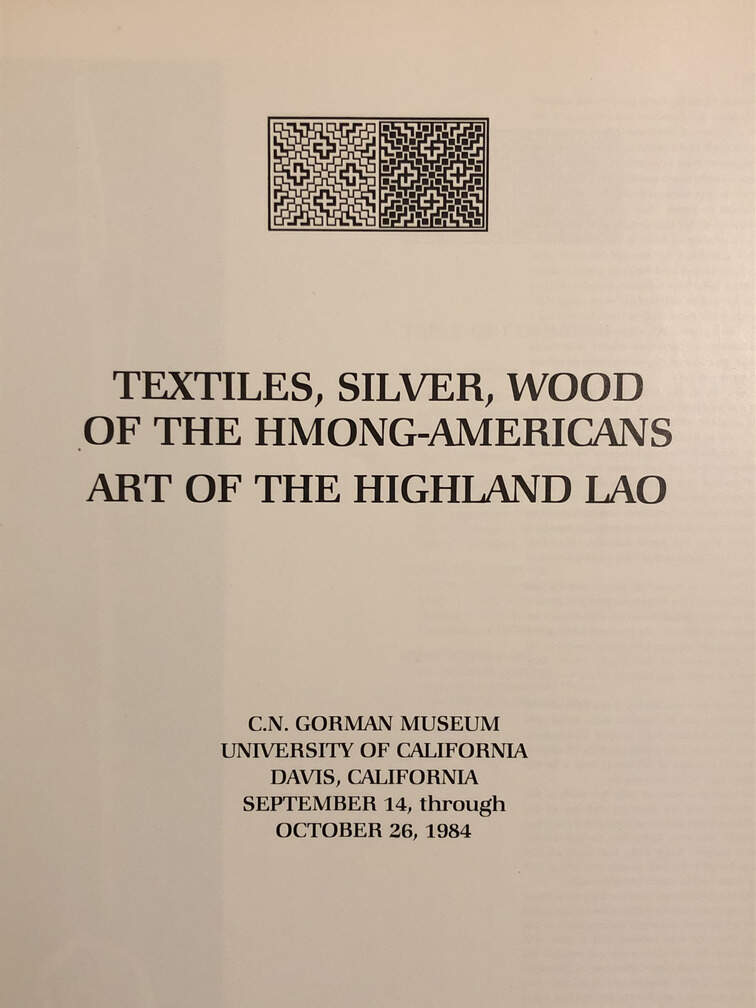 TEXTILES, SILVER, WOOD
OF THE HMONG-AMERICANS
ART OF THE HIGHLAND LAO

C.N. GORMAN MUSEUM
UNIVERSITY OF CALIFORNIA
DAVIS, CALIFORNIA
SEPTEMBER 14, through
OCTOBER 26, 1984